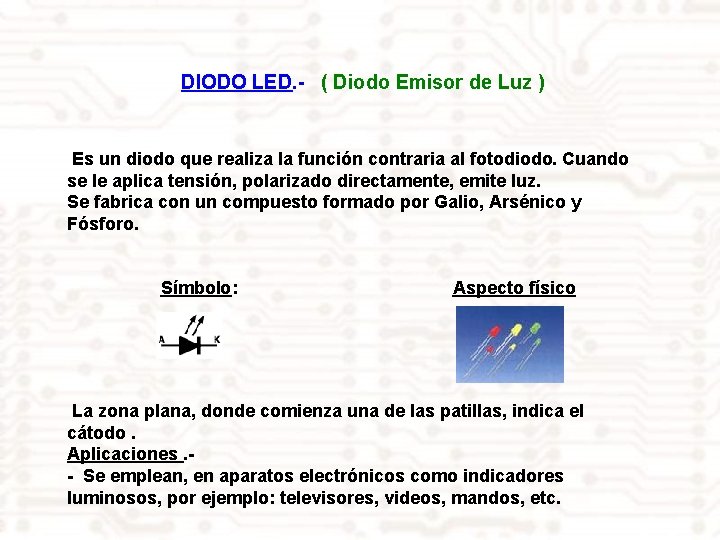 DIODO LED.- ( Diodo Emisor de Luz )

Es un diodo que realiza la función contraria al fotodiodo. Cuando se le aplica tensión, polarizado directamente, emite luz.
Se fabrica con un compuesto formado por Galio, Arsénico y Fósforo.

Símbolo:

A K

Aspecto físico

La zona plana, donde comienza una de las patillas, indica el cátodo .
Aplicaciones .-
- Se emplean, en aparatos electrónicos como indicadores luminosos, por ejemplo: televisores, videos, mandos, etc.